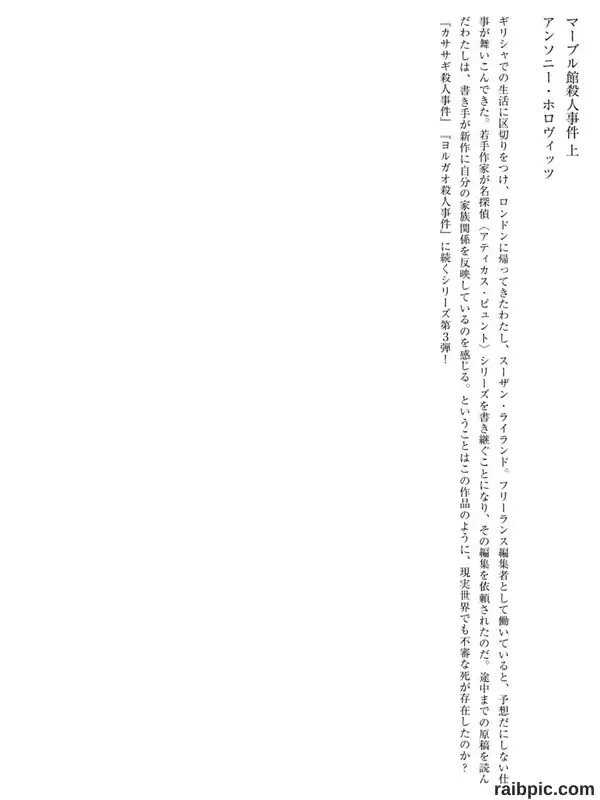 マーブル館殺人事件 上

アンソニー・ホロヴィッツ

ギリシャでの生活に区切りをつけ、ロンドンに帰ってきたわたし、スーザン・ライランド。フリーランス編集者として働いていると、予想だにしない仕事が舞いこんできた。若手作家が名探偵〈アティカス・ピュント〉シリーズを書き継ぐことになり、その編集を依頼されたのだ。途中までの原稿を読んだわたしは、書き手が新作に自分の家族関係を反映しているのを感じる。ということはこの作品のように、現実世界でも不審な死が存在したのか？『カササギ殺人事件』『ヨルガオ殺人事件』に続くシリーズ第3弾！

raibpic.com